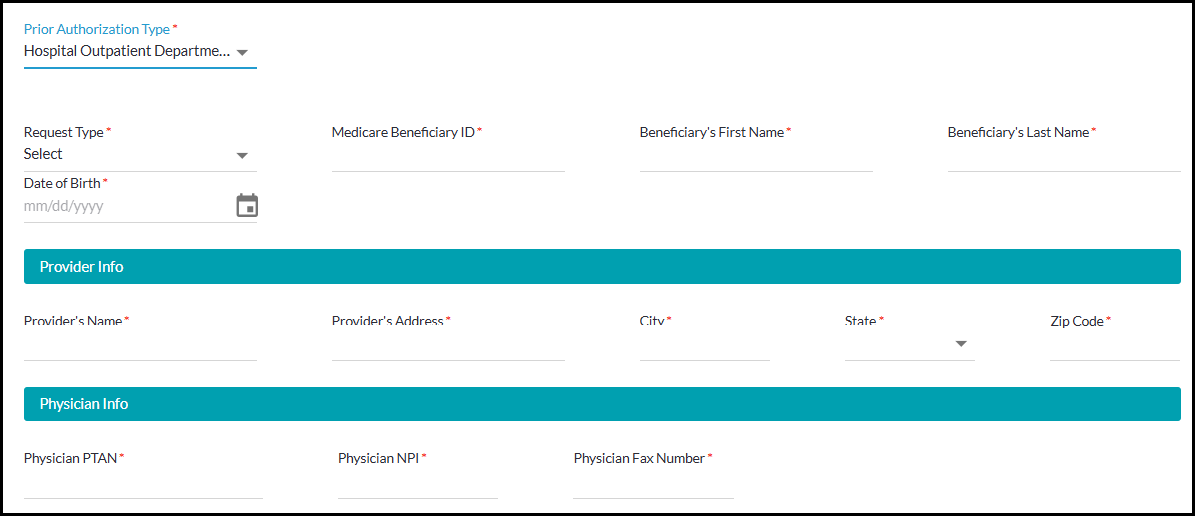 Prior Authorization Type *
Hospital Outpatient Departme...

Request Type *
Select

Medicare Beneficiary ID *

Beneficiary's First Name *

Beneficiary's Last Name *

Date of Birth *
mm/dd/yyyy

Provider Info

Provider's Name *

Provider's Address *

City *

State *

Zip Code *

Physician Info

Physician PTAN *

Physician NPI *

Physician Fax Number *